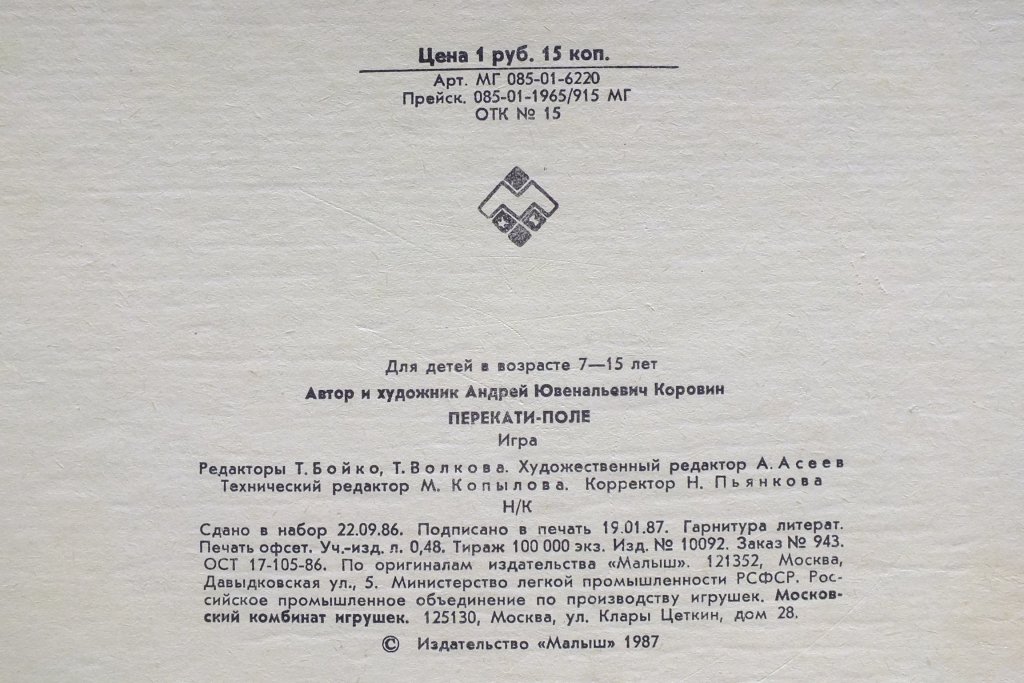 Цена 1 руб. 15 коп.
Арт. МГ 085-01-6220
Прейск. 085-01-1965/915 МГ
ОТК № 15

Для детей в возрасте 7—15 лет
Автор и художник Андрей Ювенальевич Коровин
ПЕРЕКАТИ-ПОЛЕ
Игра
Редакторы Т. Бойко, Т. Волкова. Художественный редактор А. Асеев
Технический редактор М. Копылова. Корректор Н. Пьянкова
Н/К

Сдано в набор 22.09.86. Подписано в печать 19.01.87. Гарнитура литерат. Печать офсет. Уч.-изд. л. 0,48. Тираж 100 000 экз. Изд. № 10092. Заказ № 943. ОСТ 17-105-86. По оригиналам издательства «Малыш». 121352, Москва, Давыдковская ул., 5. Министерство легкой промышленности РСФСР. Российское промышленное объединение по производству игрушек. Московский комбинат игрушек. 125130, Москва, ул. Клары Цеткин, дом 28.

© Издательство «Малыш» 1987